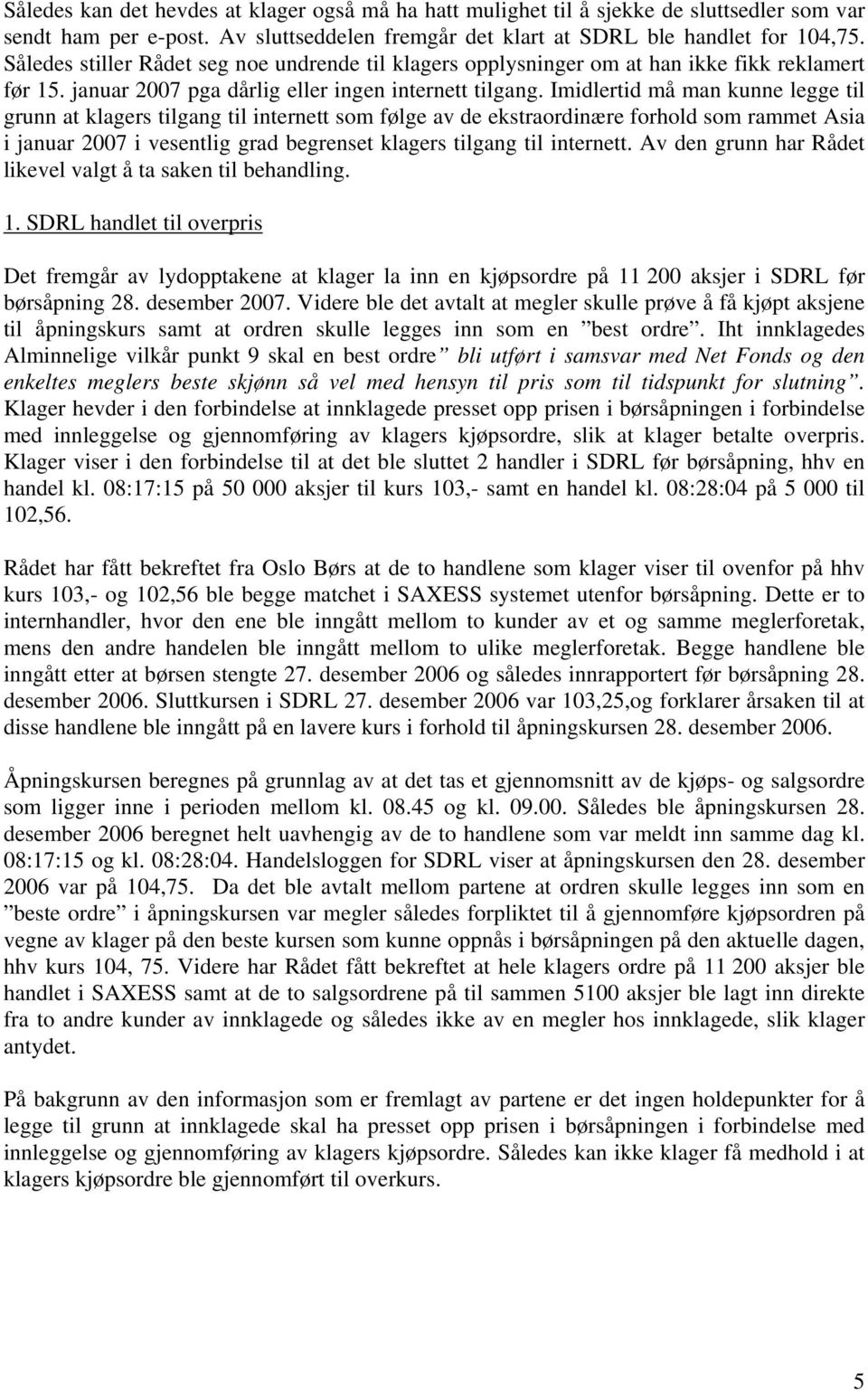 Således kan det hevdes at klager også må ha hatt mulighet til å sjekke de sluttsedler som var sendt ham per e-post. Av sluttseddelen fremgår det klart at SDRL ble handlet for 104,75. Således stiller Rådet seg noe undrende til klagers opplysninger om at han ikke fikk reklamert før 15. januar 2007 pga dårlig eller ingen internett tilgang. Imidlertid må man kunne legge til grunn at klagers tilgang til internett som følge av de ekstraordinære forhold som rammet Asia i januar 2007 i vesentlig grad begrenset klagers tilgang til internett. Av den grunn har Rådet likevel valgt å ta saken til behandling.

1. SDRL handlet til overpris

Det fremgår av lydopptakene at klager la inn en kjøpsordre på 11 200 aksjer i SDRL før børsåpning 28. desember 2007. Videre ble det avtalt at megler skulle prøve å få kjøpt aksjene til åpningskurs samt at ordren skulle legges inn som en ”best ordre”. Iht innklagedes Alminnelige vilkår punkt 9 skal en best ordre” bli utført i samsvar med Net Fonds og den enkeltes meglers beste skjønn så vel med hensyn til pris som til tidspunkt for slutning”. Klager hevder i den forbindelse at innklagede presset opp prisen i børsåpningen i forbindelse med innleggelse og gjennomføring av klagers kjøpsordre, slik at klager betalte overpris. Klager viser i den forbindelse til at det ble sluttet 2 handler i SDRL før børsåpning, hhv en handel kl. 08:17:15 på 50 000 aksjer til kurs 103,- samt en handel kl. 08:28:04 på 5 000 til 102,56.

Rådet har fått bekreftet fra Oslo Børs at de to handlene som klager viser til ovenfor på hhv kurs 103,- og 102,56 ble begge matchet i SAXESS systemet utenfor børsåpning. Dette er to internhandler, hvor den ene ble inngått mellom to kunder av et og samme meglerforetak, mens den andre handelen ble inngått mellom to ulike meglerforetak. Begge handlene ble inngått etter at børsen stengte 27. desember 2006 og således innrapportert før børsåpning 28. desember 2006. Sluttkursen i SDRL 27. desember 2006 var 103,25,og forklarer årsaken til at disse handlene ble inngått på en lavere kurs i forhold til åpningskursen 28. desember 2006.

Åpningskursen beregnes på grunnlag av at det tas et gjennomsnitt av de kjøps- og salgsordre som ligger inne i perioden mellom kl. 08.45 og kl. 09.00. Således ble åpningskursen 28. desember 2006 beregnet helt uavhengig av de to handlene som var meldt inn samme dag kl. 08:17:15 og kl. 08:28:04. Handelsloggen for SDRL viser at åpningskursen den 28. desember 2006 var på 104,75. Da det ble avtalt mellom partene at ordren skulle legges inn som en ”beste ordre” i åpningskursen var megler således forpliktet til å gjennomføre kjøpsordren på vegne av klager på den beste kursen som kunne oppnås i børsåpningen på den aktuelle dagen, hhv kurs 104, 75. Videre har Rådet fått bekreftet at hele klagers ordre på 11 200 aksjer ble handlet i SAXESS samt at de to salgsordrene på til sammen 5100 aksjer ble lagt inn direkte fra to andre kunder av innklagede og således ikke av en megler hos innklagede, slik klager antydet.

På bakgrunn av den informasjon som er fremlagt av partene er det ingen holdepunkter for å legge til grunn at innklagede skal ha presset opp prisen i børsåpningen i forbindelse med innleggelse og gjennomføring av klagers kjøpsordre. Således kan ikke klager få medhold i at klagers kjøpsordre ble gjennomført til overkurs.

5